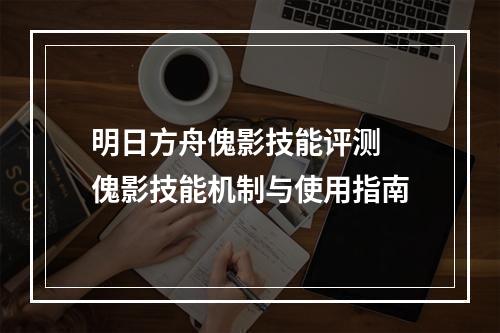 明日方舟傀影技能评测
傀影技能机制与使用指南